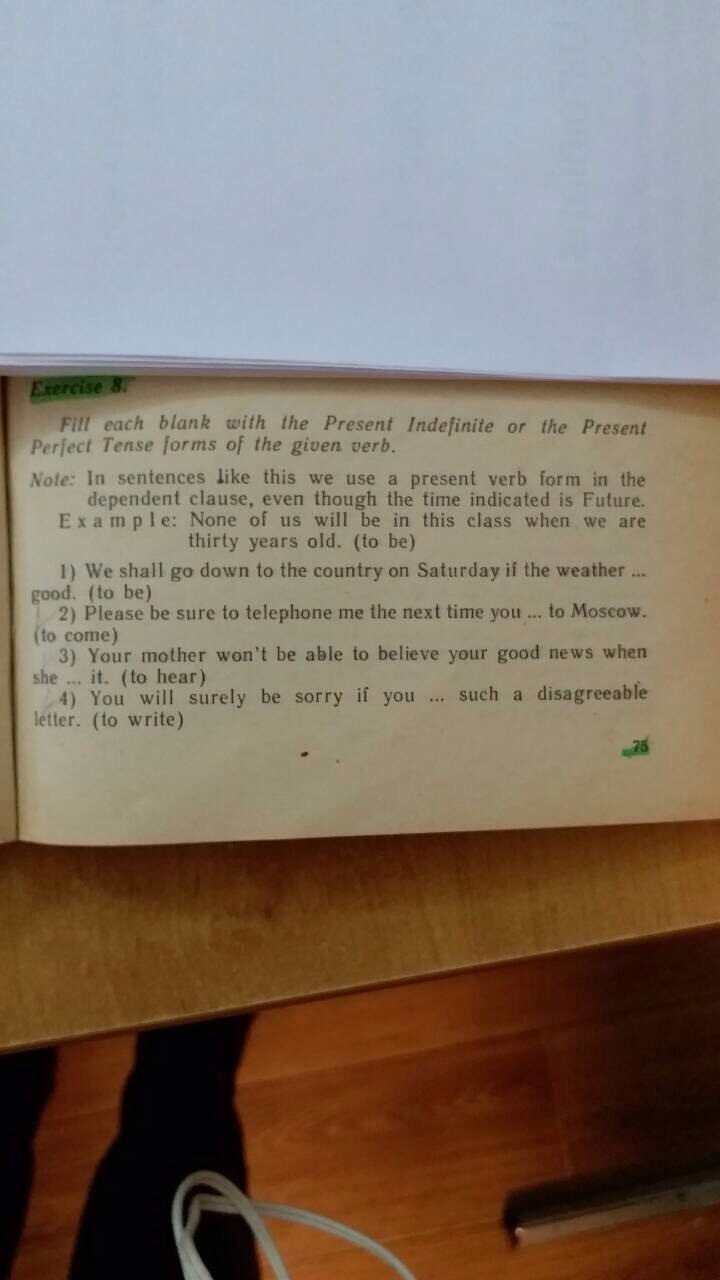 Exercise 8.

Fill each blank with the Present Indefinite or the Present Perfect Tense forms of the given verb.

Note: In sentences like this we use a present verb form in the dependent clause, even though the time indicated is Future.

Example: None of us will be in this class when we are thirty years old. (to be)

1) We shall go down to the country on Saturday if the weather ... good. (to be)

2) Please be sure to telephone me the next time you ... to Moscow. (to come)

3) Your mother won't be able to believe your good news when she ... it. (to hear)

4) You will surely be sorry if you ... such a disagreeable letter. (to write)

75